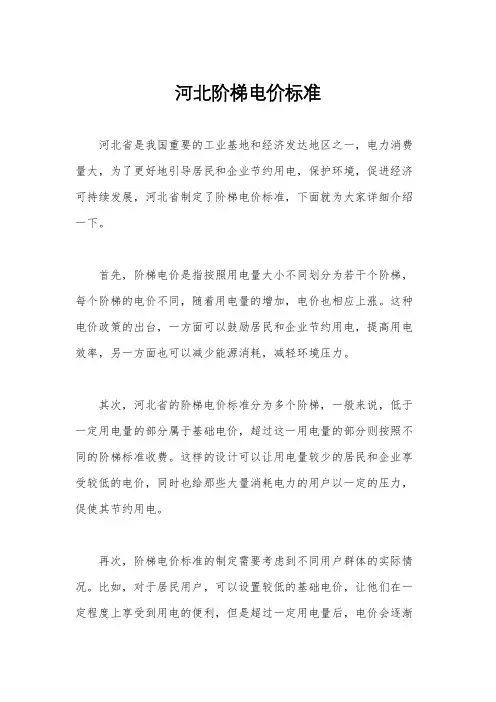 河北阶梯电价标准

河北省是我国重要的工业基地和经济发达地区之一，电力消费量大，为了更好地引导居民和企业节约用电，保护环境，促进经济可持续发展，河北省制定了阶梯电价标准，下面就为大家详细介绍一下。

首先，阶梯电价是指按照用电量大小不同划分为若干个阶梯，每个阶梯的电价不同，随着用电量的增加，电价也相应上涨。这种电价政策的出台，一方面可以鼓励居民和企业节约用电，提高用电效率，另一方面也可以减少能源消耗，减轻环境压力。

其次，河北省的阶梯电价标准分为多个阶梯，一般来说，低于一定用电量的部分属于基础电价，超过这一用电量的部分则按照不同的阶梯标准收费。这样的设计可以让用电量较少的居民和企业享受较低的电价，同时也给那些大量消耗电力的用户以一定的压力，促使其节约用电。

再次，阶梯电价标准的制定需要考虑到不同用户群体的实际情况。比如，对于居民用户，可以设置较低的基础电价，让他们在一定程度上享受到用电的便利，但是超过一定用电量后，电价会逐渐